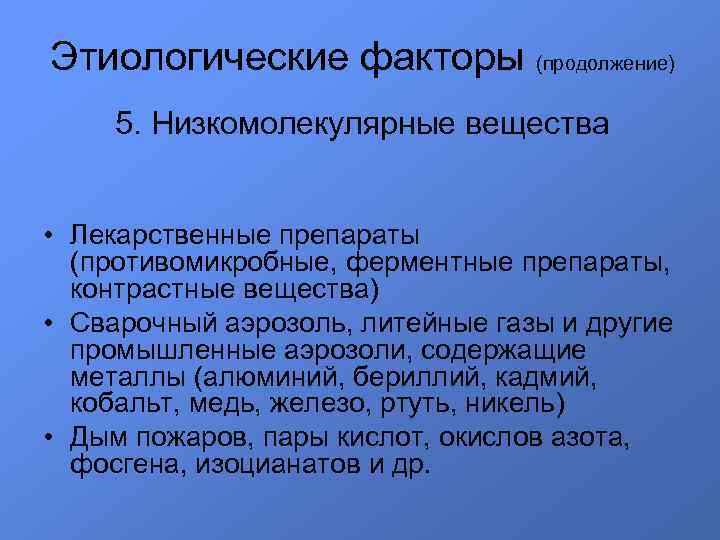 Этиологические факторы (продолжение)

5. Низкомолекулярные вещества

• Лекарственные препараты (противомикробные, ферментные препараты, контрастные вещества)
• Сварочный аэрозоль, литейные газы и другие промышленные аэрозоли, содержащие металлы (алюминий, бериллий, кадмий, кобальт, медь, железо, ртуть, никель)
• Дым пожаров, пары кислот, окислов азота, фосгена, изоцианатов и др.